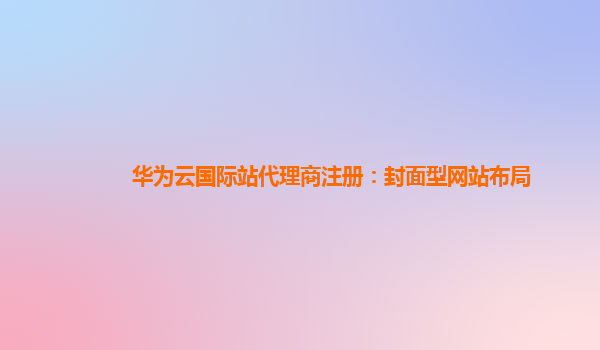 华为云国际站代理商注册：封面型网站布局